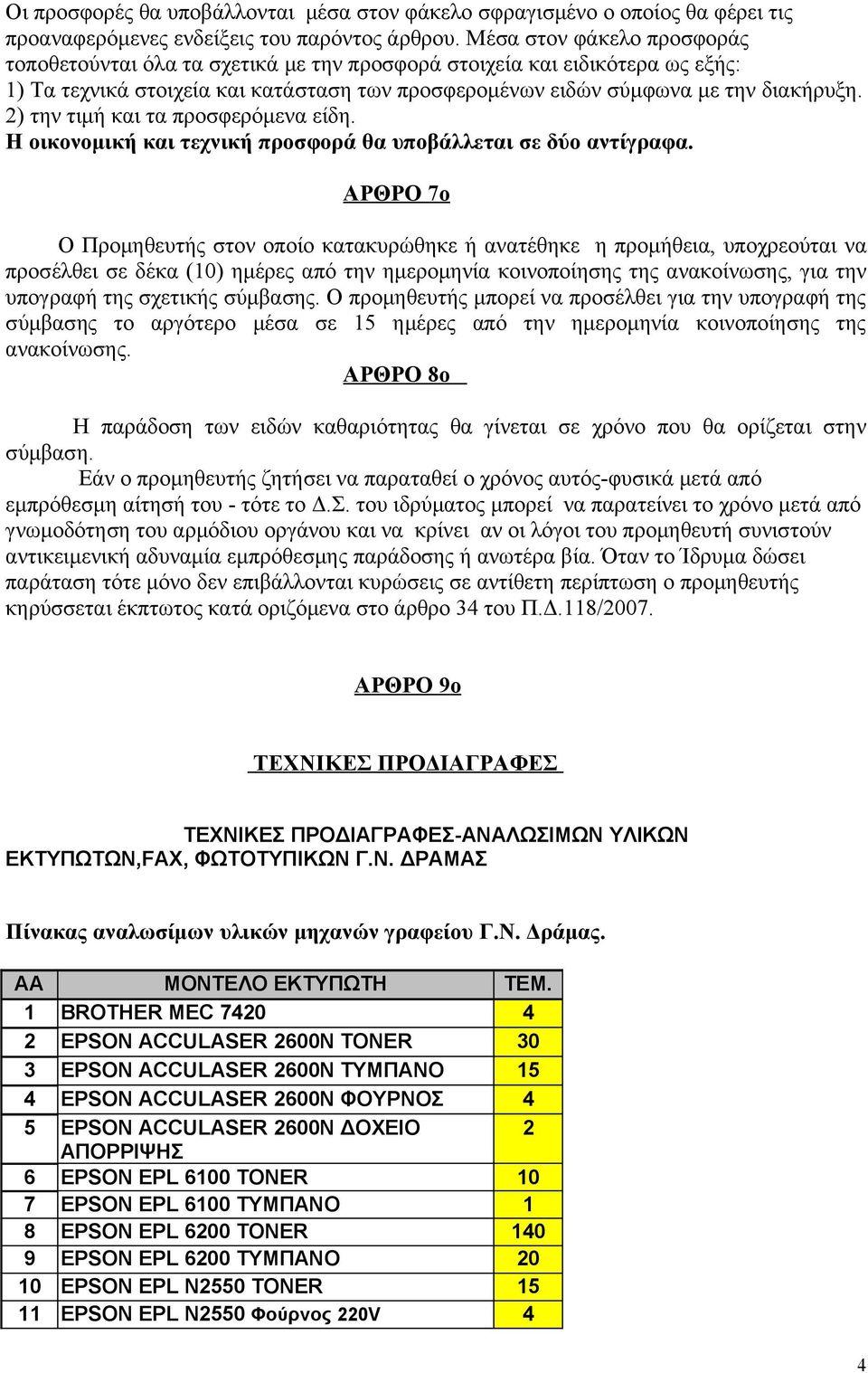 Οι προσφορές θα υποβάλλονται μέσα στον φάκελο σφραγισμένο ο οποίος θα φέρει τις προαναφερόμενες ενδείξεις του παρόντος άρθρου. Μέσα στον φάκελο προσφοράς τοποθετούνται όλα τα σχετικά με την προσφορά στοιχεία και ειδικότερα ως εξής:
1) Τα τεχνικά στοιχεία και κατάσταση των προσφερομένων ειδών σύμφωνα με την διακήρυξη.
2) την τιμή και τα προσφερόμενα είδη.
Η οικονομική και τεχνική προσφορά θα υποβάλλεται σε δύο αντίγραφα.

ΑΡΘΡΟ 7ο

Ο Προμηθευτής στον οποίο κατακυρώθηκε ή ανατέθηκε η προμήθεια, υποχρεούται να προσέλθει σε δέκα (10) ημέρες από την ημερομηνία κοινοποίησης της ανακοίνωσης, για την υπογραφή της σχετικής σύμβασης. Ο προμηθευτής μπορεί να προσέλθει για την υπογραφή της σύμβασης το αργότερο μέσα σε 15 ημέρες από την ημερομηνία κοινοποίησης της ανακοίνωσης.

ΑΡΘΡΟ 8ο

Η παράδοση των ειδών καθαριότητας θα γίνεται σε χρόνο που θα ορίζεται στην σύμβαση.

Εάν ο προμηθευτής ζητήσει να παραταθεί ο χρόνος αυτός-φυσικά μετά από εμπρόθεσμη αίτησή του - τότε το Δ.Σ. του ιδρύματος μπορεί να παρατείνει το χρόνο μετά από γνωμοδότηση του αρμόδιου οργάνου και να κρίνει αν οι λόγοι του προμηθευτή συνιστούν αντικειμενική αδυναμία εμπρόθεσμης παράδοσης ή ανωτέρα βία. Όταν το Ίδρυμα δώσει παράταση τότε μόνο δεν επιβάλλονται κυρώσεις σε αντίθετη περίπτωση ο προμηθευτής κηρύσσεται έκπτωτος κατά οριζόμενα στο άρθρο 34 του Π.Δ.118/2007.

ΑΡΘΡΟ 9ο

ΤΕΧΝΙΚΕΣ ΠΡΟΔΙΑΓΡΑΦΕΣ

ΤΕΧΝΙΚΕΣ ΠΡΟΔΙΑΓΡΑΦΕΣ-ΑΝΑΛΩΣΙΜΩΝ ΥΛΙΚΩΝ ΕΚΤΥΠΩΤΩΝ,FAX, ΦΩΤΟΤΥΠΙΚΩΝ Γ.Ν. ΔΡΑΜΑΣ

Πίνακας αναλωσίμων υλικών μηχανών γραφείου Γ.Ν. Δράμας.

| ΑΑ | ΜΟΝΤΕΛΟ ΕΚΤΥΠΩΤΗ | ΤΕΜ. |
|---|---|---|
| 1 | BROTHER MEC 7420 | 4 |
| 2 | EPSON ACCULASER 2600N TONER | 30 |
| 3 | EPSON ACCULASER 2600N ΤΥΜΠΑΝΟ | 15 |
| 4 | EPSON ACCULASER 2600N ΦΟΥΡΝΟΣ | 4 |
| 5 | EPSON ACCULASER 2600N ΔΟΧΕΙΟ ΑΠΟΡΡΙΨΗΣ | 2 |
| 6 | EPSON EPL 6100 TONER | 10 |
| 7 | EPSON EPL 6100 ΤΥΜΠΑΝΟ | 1 |
| 8 | EPSON EPL 6200 TONER | 140 |
| 9 | EPSON EPL 6200 ΤΥΜΠΑΝΟ | 20 |
| 10 | EPSON EPL N2550 TONER | 15 |
| 11 | EPSON EPL N2550 Φούρνος 220V | 4 |

4